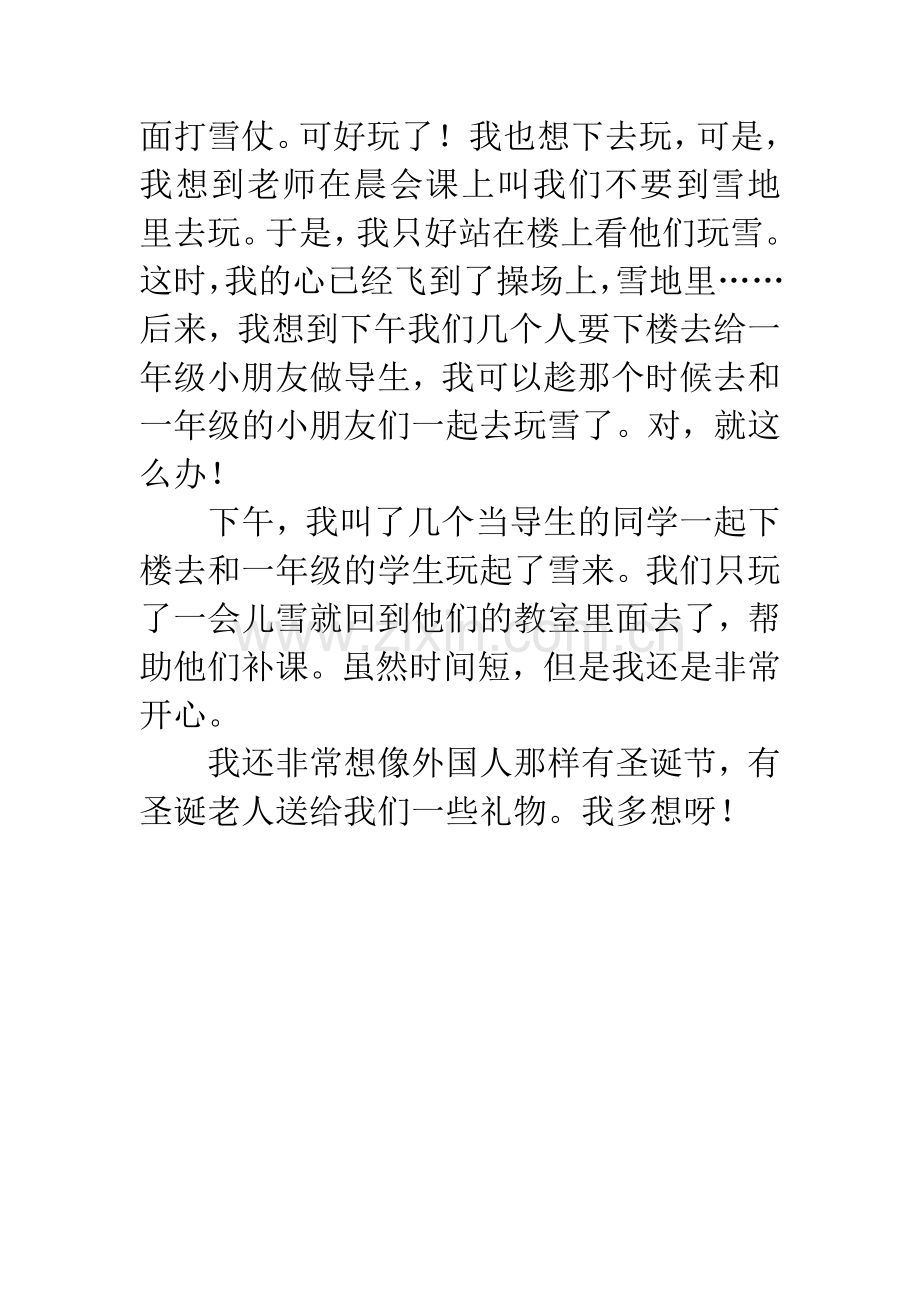 面打雪仗。可好玩了！我也想下去玩，可是，我想到老师在晨会课上叫我们不要到雪地里去玩。于是，我只好站在楼上看他们玩雪。这时，我的心已经飞到了操场上，雪地里……后来，我想到下午我们几个人要下楼去给一年级小朋友做导生，我可以趁那个时候去和一年级的小朋友们一起去玩雪了。对，就这么办！

下午，我叫了几个当导生的同学一起下楼去和一年级的学生玩起了雪来。我们只玩了一会儿雪就回到他们的教室里面去了，帮助他们补课。虽然时间短，但是我还是非常开心。

我还非常想像外国人那样有圣诞节，有圣诞老人送给我们一些礼物。我多想呀！

www.zixin.com.cn